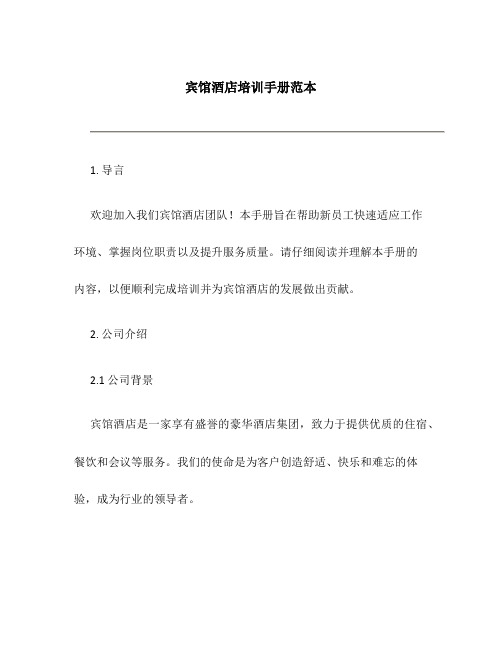 宾馆酒店培训手册范本

1. 导言

欢迎加入我们宾馆酒店团队！本手册旨在帮助新员工快速适应工作环境、掌握岗位职责以及提升服务质量。请仔细阅读并理解本手册的内容，以便顺利完成培训并为宾馆酒店的发展做出贡献。

2. 公司介绍

2.1 公司背景

宾馆酒店是一家享有盛誉的豪华酒店集团，致力于提供优质的住宿、餐饮和会议等服务。我们的使命是为客户创造舒适、快乐和难忘的体验，成为行业的领导者。